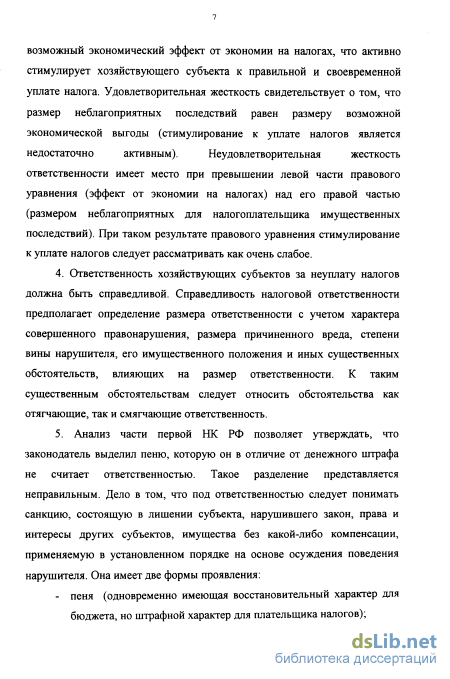 7

возможный экономический эффект от экономии на налогах, что активно стимулирует хозяйствующего субъекта к правильной и своевременной уплате налога. Удовлетворительная жесткость свидетельствует о том, что размер неблагоприятных последствий равен размеру возможной экономической выгоды (стимулирование к уплате налогов является недостаточно активным). Неудовлетворительная жесткость ответственности имеет место при превышении левой части правового уравнения (эффект от экономии на налогах) над его правой частью (размером неблагоприятных для налогоплательщика имущественных последствий). При таком результате правового уравнения стимулирование к уплате налогов следует рассматривать как очень слабое.

4. Ответственность хозяйствующих субъектов за неуплату налогов должна быть справедливой. Справедливость налоговой ответственности предполагает определение размера ответственности с учетом характера совершенного правонарушения, размера причиненного вреда, степени вины нарушителя, его имущественного положения и иных существенных обстоятельств, влияющих на размер ответственности. К таким существенным обстоятельствам следует относить обстоятельства как отягчающие, так и смягчающие ответственность.

5. Анализ части первой НК РФ позволяет утверждать, что законодатель выделил пеню, которую он в отличие от денежного штрафа не считает ответственностью. Такое разделение представляется неправильным. Дело в том, что под ответственностью следует понимать санкцию, состоящую в лишении субъекта, нарушившего закон, права и интересы других субъектов, имущества без какой-либо компенсации, применяемую в установленном порядке на основе осуждения поведения нарушителя. Она имеет две формы проявления:

- пеня (одновременно имеющая восстановительный характер для бюджета, но штрафной характер для плательщика налогов);

dsLib.net
библиотека диссертаций